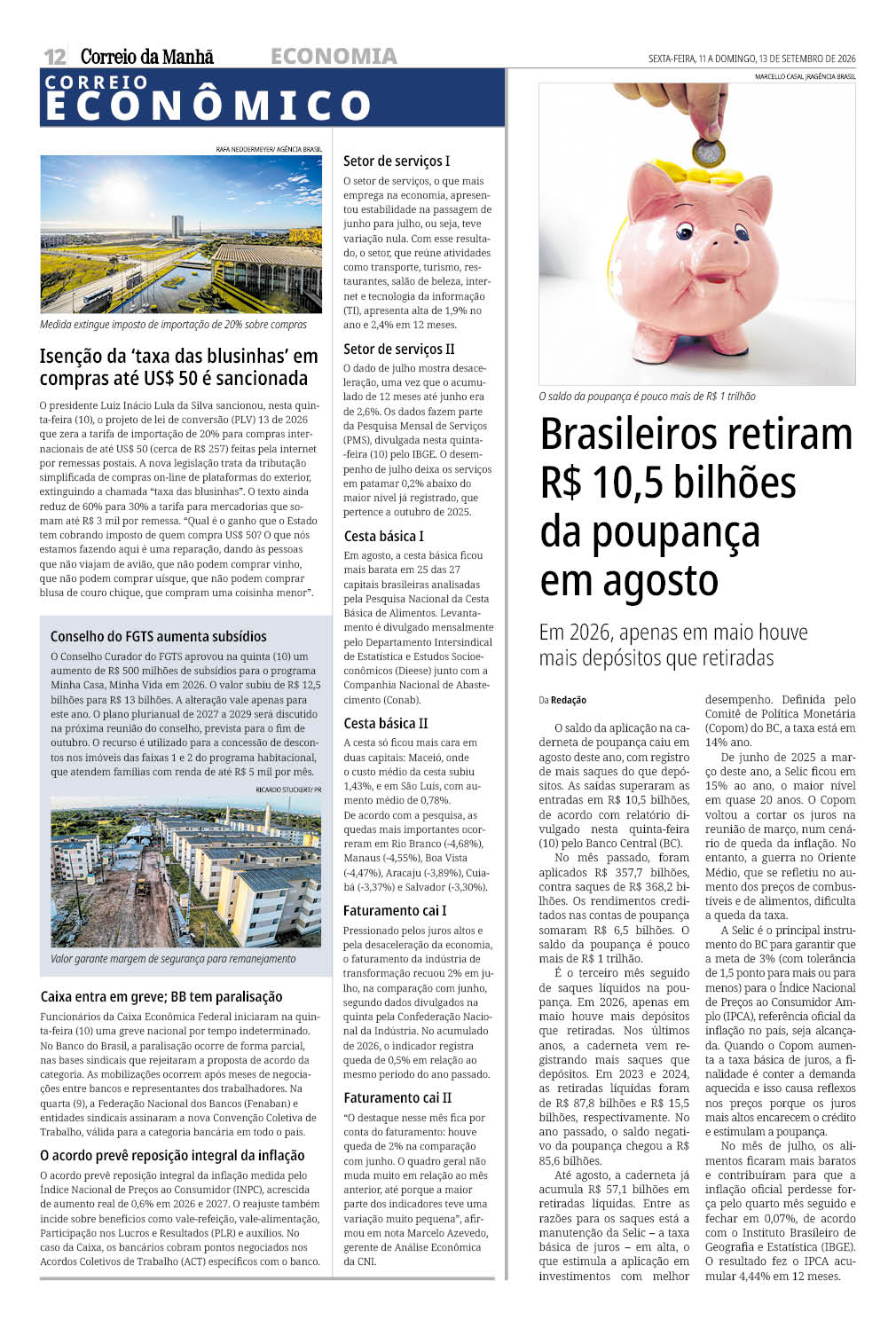 12 Correio da Manhã ECONOMIA SEXTA-FEIRA, 11 A DOMINGO, 13 DE SETEMBRO DE 2026

CORREIO ECONÔMICO

RAFA NEDDERMEYER/ AGÊNCIA BRASIL

Medida extingue imposto de importação de 20% sobre compras

Isenção da 'taxa das blusinhas' em compras até US$ 50 é sancionada

O presidente Luiz Inácio Lula da Silva sancionou, nesta quinta-feira (10), o projeto de lei de conversão (PLV) 13 de 2026 que zera a tarifa de importação de 20% para compras internacionais de até US$ 50 (cerca de R$ 257) feitas pela internet por remessas postais. A nova legislação trata da tributação simplificada de compras on-line de plataformas do exterior, extinguindo a chamada "taxa das blusinhas". O texto ainda reduz de 60% para 30% a tarifa para mercadorias que somam até R$ 3 mil por remessa. "Qual é o ganho que o Estado tem cobrando imposto de quem compra US$ 50? O que nós estamos fazendo aqui é uma reparação, dando às pessoas que não viajam de avião, que não podem comprar vinho, que não podem comprar uísque, que não podem comprar blusa de couro chique, que compram uma coisinha menor".

Conselho do FGTS aumenta subsídios

O Conselho Curador do FGTS aprovou na quinta (10) um aumento de R$ 500 milhões de subsídios para o programa Minha Casa, Minha Vida em 2026. O valor subiu de R$ 12,5 bilhões para R$ 13 bilhões. A alteração vale apenas para este ano. O plano plurianual de 2027 a 2029 será discutido na próxima reunião do conselho, prevista para o fim de outubro. O recurso é utilizado para a concessão de descontos nos imóveis das faixas 1 e 2 do programa habitacional, que atendem famílias com renda de até R$ 5 mil por mês.

RICARDO STUCKERT/ PR

Valor garante margem de segurança para remanejamento

Caixa entra em greve; BB tem paralisação

Funcionários da Caixa Econômica Federal iniciaram na quinta-feira (10) uma greve nacional por tempo indeterminado. No Banco do Brasil, a paralisação ocorre de forma parcial, nas bases sindicais que rejeitaram a proposta de acordo da categoria. As mobilizações ocorrem após meses de negociações entre bancos e representantes dos trabalhadores. Na quarta (9), a Federação Nacional dos Bancos (Fenaban) e entidades sindicais assinaram a nova Convenção Coletiva de Trabalho, válida para a categoria bancária em todo o país.

O acordo prevê reposição integral da inflação

O acordo prevê reposição integral da inflação medida pelo Índice Nacional de Preços ao Consumidor (INPC), acrescida de aumento real de 0,6% em 2026 e 2027. O reajuste também incide sobre benefícios como vale-refeição, vale-alimentação, Participação nos Lucros e Resultados (PLR) e auxílios. No caso da Caixa, os bancários cobram pontos negociados nos Acordos Coletivos de Trabalho (ACT) específicos com o banco.

Setor de serviços I

O setor de serviços, o que mais emprega na economia, apresentou estabilidade na passagem de junho para julho, ou seja, teve variação nula. Com esse resultado, o setor, que reúne atividades como transporte, turismo, restaurantes, salão de beleza, internet e tecnologia da informação (TI), apresenta alta de 1,9% no ano e 2,4% em 12 meses.

Setor de serviços II

O dado de julho mostra desaceleração, uma vez que o acumulado de 12 meses até junho era de 2,6%. Os dados fazem parte da Pesquisa Mensal de Serviços (PMS), divulgada nesta quinta-feira (10) pelo IBGE. O desempenho de julho deixa os serviços em patamar 0,2% abaixo do maior nível já registrado, que pertence a outubro de 2025.

Cesta básica I

Em agosto, a cesta básica ficou mais barata em 25 das 27 capitais brasileiras analisadas pela Pesquisa Nacional da Cesta Básica de Alimentos. Levantamento é divulgado mensalmente pelo Departamento Intersindical de Estatística e Estudos Socioeconômicos (Dieese) junto com a Companhia Nacional de Abastecimento (Conab).

Cesta básica II

A cesta só ficou mais cara em duas capitais: Maceió, onde o custo médio da cesta subiu 1,43%, e em São Luís, com aumento médio de 0,78%.

De acordo com a pesquisa, as quedas mais importantes ocorreram em Rio Branco (-4,68%), Manaus (-4,55%), Boa Vista (-4,47%), Aracaju (-3,89%), Cuiabá (-3,37%) e Salvador (-3,30%).

Faturamento cai I

Pressionado pelos juros altos e pela desaceleração da economia, o faturamento da indústria de transformação recuou 2% em julho, na comparação com junho, segundo dados divulgados na quinta pela Confederação Nacional da Indústria. No acumulado de 2026, o indicador registra queda de 0,5% em relação ao mesmo período do ano passado.

Faturamento cai II

"O destaque nesse mês fica por conta do faturamento: houve queda de 2% na comparação com junho. O quadro geral não muda muito em relação ao mês anterior, até porque a maior parte dos indicadores teve uma variação muito pequena", afirmou em nota Marcelo Azevedo, gerente de Análise Econômica da CNI.

MARCELLO CASAL JR/AGÊNCIA BRASIL

O saldo da poupança é pouco mais de R$ 1 trilhão

Brasileiros retiram R$ 10,5 bilhões da poupança em agosto

Em 2026, apenas em maio houve mais depósitos que retiradas

Da Redação

O saldo da aplicação na caderneta de poupança caiu em agosto deste ano, com registro de mais saques do que depósitos. As saídas superaram as entradas em R$ 10,5 bilhões, de acordo com relatório divulgado nesta quinta-feira (10) pelo Banco Central (BC).

No mês passado, foram aplicados R$ 357,7 bilhões, contra saques de R$ 368,2 bilhões. Os rendimentos creditados nas contas de poupança somaram R$ 6,5 bilhões. O saldo da poupança é pouco mais de R$ 1 trilhão.

É o terceiro mês seguido de saques líquidos na poupança. Em 2026, apenas em maio houve mais depósitos que retiradas. Nos últimos anos, a caderneta vem registrando mais saques que depósitos. Em 2023 e 2024, as retiradas líquidas foram de R$ 87,8 bilhões e R$ 15,5 bilhões, respectivamente. No ano passado, o saldo negativo da poupança chegou a R$ 85,6 bilhões.

Até agosto, a caderneta já acumula R$ 57,1 bilhões em retiradas líquidas. Entre as razões para os saques está a manutenção da Selic – a taxa básica de juros – em alta, o que estimula a aplicação em investimentos com melhor desempenho. Definida pelo Comitê de Política Monetária (Copom) do BC, a taxa está em 14% ano.

De junho de 2025 a março deste ano, a Selic ficou em 15% ao ano, o maior nível em quase 20 anos. O Copom voltou a cortar os juros na reunião de março, num cenário de queda da inflação. No entanto, a guerra no Oriente Médio, que se refletiu no aumento dos preços de combustíveis e de alimentos, dificulta a queda da taxa.

A Selic é o principal instrumento do BC para garantir que a meta de 3% (com tolerância de 1,5 ponto para mais ou para menos) para o Índice Nacional de Preços ao Consumidor Amplo (IPCA), referência oficial da inflação no país, seja alcançada. Quando o Copom aumenta a taxa básica de juros, a finalidade é conter a demanda aquecida e isso causa reflexos nos preços porque os juros mais altos encarecem o crédito e estimulam a poupança.

No mês de julho, os alimentos ficaram mais baratos e contribuíram para que a inflação oficial perdesse força pelo quarto mês seguido e fechar em 0,07%, de acordo com o Instituto Brasileiro de Geografia e Estatística (IBGE). O resultado fez o IPCA acumular 4,44% em 12 meses.